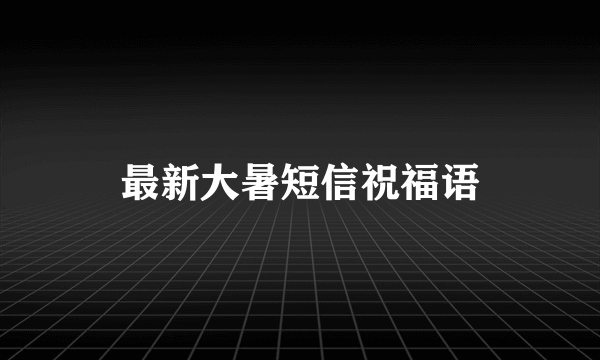 最新大暑短信祝福语